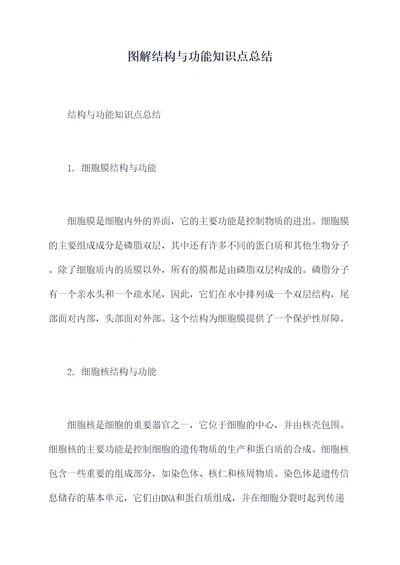 图解结构与功能知识点总结

结构与功能知识点总结

1. 细胞膜结构与功能

细胞膜是细胞内外的界面，它的主要功能是控制物质的进出。细胞膜的主要组成成分是磷脂双层，其中还有许多不同的蛋白质和其他生物分子。除了细胞质内的质膜以外，所有的膜都是由磷脂双层构成的。磷脂分子有一个亲水头和一个疏水尾，因此，它们在水中排列成一个双层结构，尾部面对内部，头部面对外部。这个结构为细胞膜提供了一个保护性屏障。

2. 细胞核结构与功能

细胞核是细胞的重要器官之一，它位于细胞的中心，并由核壳包围。细胞核的主要功能是控制细胞的遗传物质的生产和蛋白质的合成。细胞核包含一些重要的组成部分，如染色体、核仁和核周物质。染色体是遗传信息储存的基本单元，它们由DNA和蛋白质组成，并在细胞分裂时起到传递